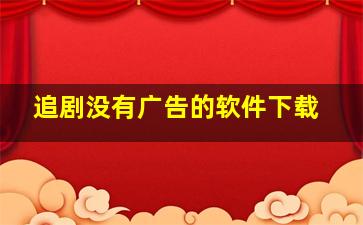 追剧没有广告的软件下载